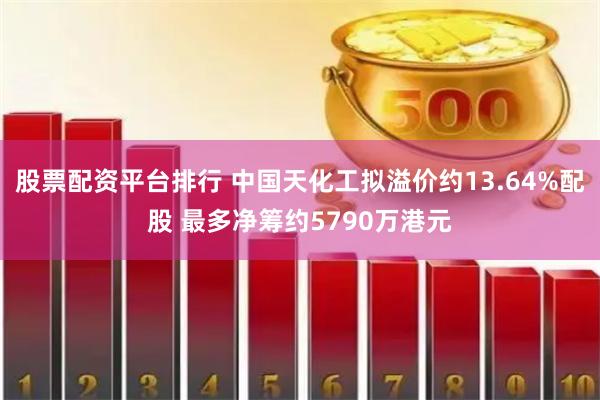 500

股票配资平台排行 中国天化工拟溢价约13.64%配股 最多净筹约5790万港元

1 2 3 4 5 6 7 8 9 10